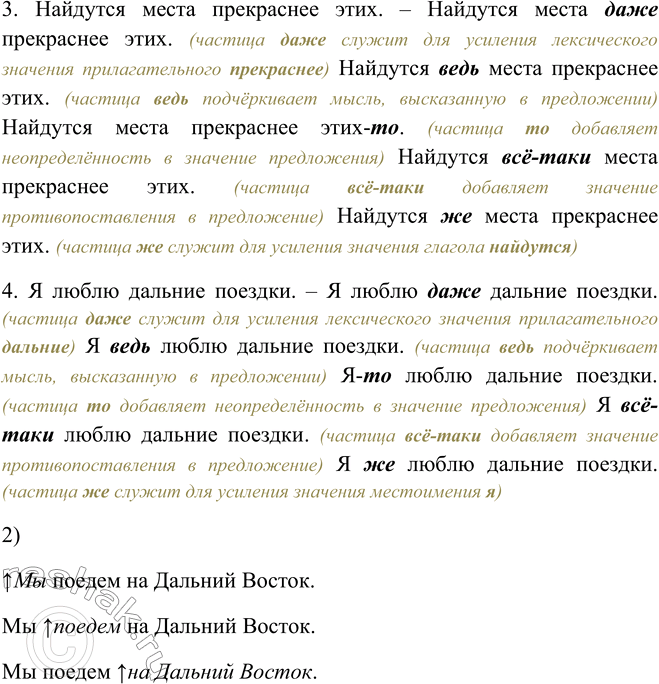 3. Найдутся места прекраснее этих. – Найдутся места даже прекраснее этих. (частица даже служит для усиления лексического значения прилагательного прекраснее) Найдутся ведь места прекраснее этих. (частица ведь подчёркивает мысль, высказанную в предложении) Найдутся места прекраснее этих-то. (частица то добавляет неопределённость в значение предложения) Найдутся всё-таки места прекраснее этих. (частица всё-таки добавляет значение противопоставления в предложение) Найдутся же места прекраснее этих. (частица же служит для усиления значения глагола найдутся)

4. Я люблю дальние поездки. – Я люблю даже дальние поездки. (частица даже служит для усиления лексического значения прилагательного дальние) Я ведь люблю дальние поездки. (частица ведь подчёркивает мысль, высказанную в предложении) Я-то люблю дальние поездки. (частица то добавляет неопределённость в значение предложения) Я всё-таки люблю дальние поездки. (частица всё-таки добавляет значение противопоставления в предложение) Я же люблю дальние поездки. (частица же служит для усиления значения местоимения я)

2)

↑Мы поедем на Дальний Восток.

Мы ↑поедем на Дальний Восток.

Мы поедем ↑на Дальний Восток.

reshak.ru